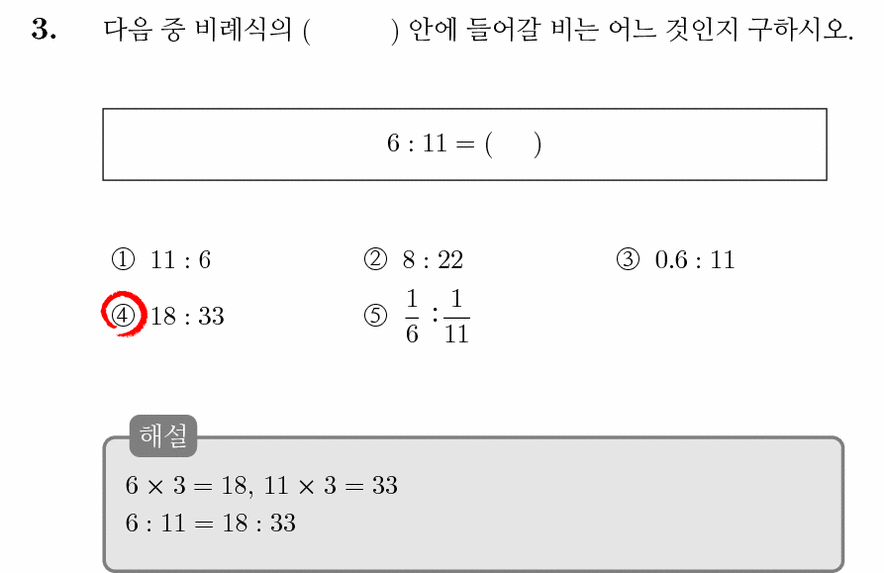 3. 다음 중 비례식의 (      ) 안에 들어갈 비는 어느 것인지 구하시오.

$6 : 11 = (\quad)$

① $11 : 6$
② $8 : 22$
③ $0.6 : 11$
④ $18 : 33$
⑤ $\frac{1}{6} : \frac{1}{11}$

해설

$6 \times 3 = 18$, $11 \times 3 = 33$
$6 : 11 = 18 : 33$